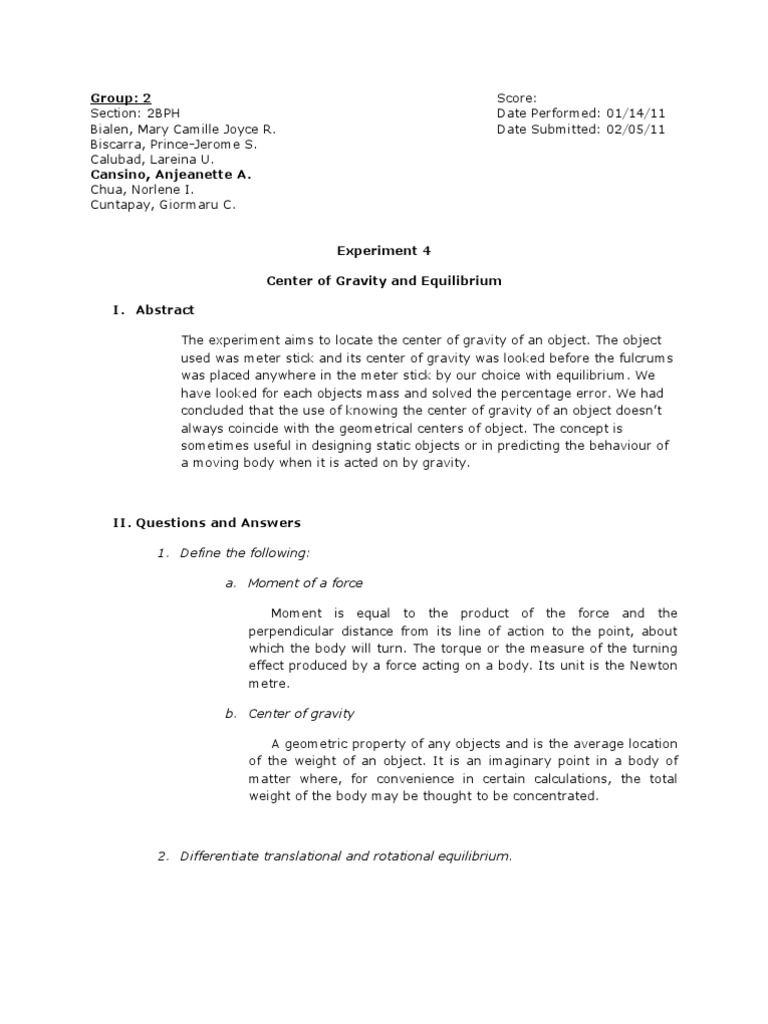 Group: 2
Section: 2BPH
Bialen, Mary Camille Joyce R.
Biscarra, Prince-Jerome S.
Calubad, Lareina U.
Cansino, Anjeanette A.
Chua, Norlene I.
Cuntapay, Giormaru C.

Score:
Date Performed: 01/14/11
Date Submitted: 02/05/11

Experiment 4

Center of Gravity and Equilibrium

I. Abstract

The experiment aims to locate the center of gravity of an object. The object used was meter stick and its center of gravity was looked before the fulcrums was placed anywhere in the meter stick by our choice with equilibrium. We have looked for each objects mass and solved the percentage error. We had concluded that the use of knowing the center of gravity of an object doesn't always coincide with the geometrical centers of object. The concept is sometimes useful in designing static objects or in predicting the behaviour of a moving body when it is acted on by gravity.

II. Questions and Answers

1. Define the following:

a. Moment of a force

Moment is equal to the product of the force and the perpendicular distance from its line of action to the point, about which the body will turn. The torque or the measure of the turning effect produced by a force acting on a body. Its unit is the Newton metre.

b. Center of gravity

A geometric property of any objects and is the average location of the weight of an object. It is an imaginary point in a body of matter where, for convenience in certain calculations, the total weight of the body may be thought to be concentrated.

2. Differentiate translational and rotational equilibrium.